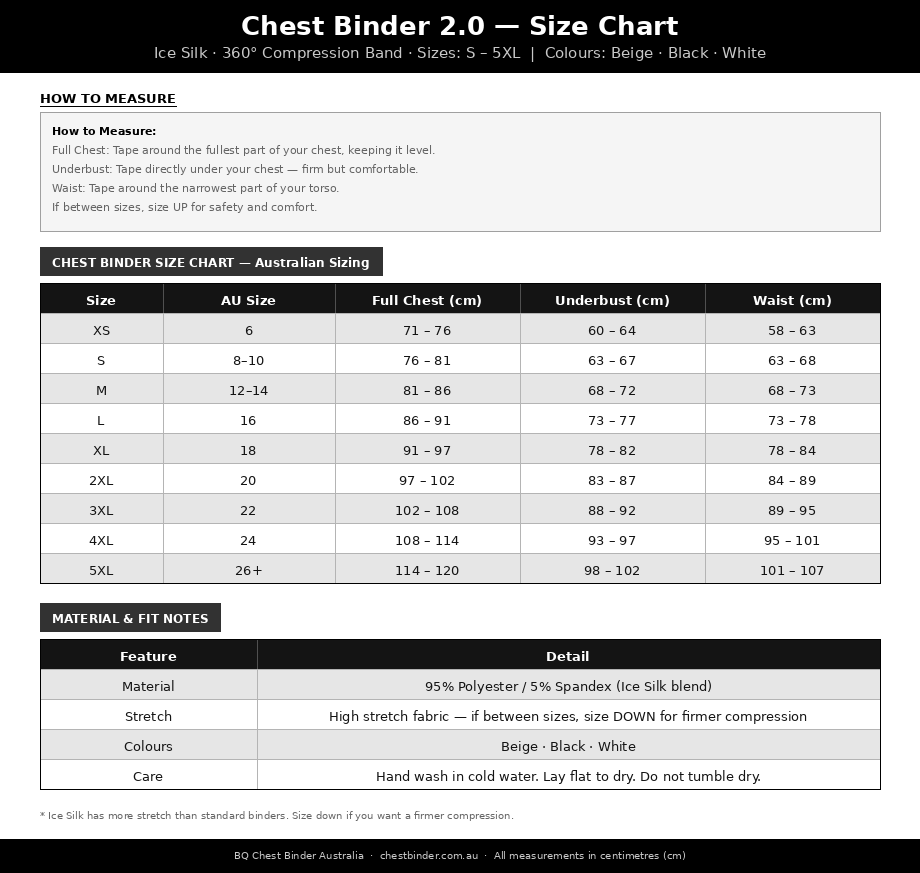 Chest Binder 2.0 — Size Chart
Ice Silk · 360° Compression Band · Sizes: S – 5XL | Colours: Beige · Black · White

HOW TO MEASURE

How to Measure:
Full Chest: Tape around the fullest part of your chest, keeping it level.
Underbust: Tape directly under your chest — firm but comfortable.
Waist: Tape around the narrowest part of your torso.
If between sizes, size UP for safety and comfort.

CHEST BINDER SIZE CHART — Australian Sizing

| Size | AU Size | Full Chest (cm) | Underbust (cm) | Waist (cm) |
|---|---|---|---|---|
| XS | 6 | 71 – 76 | 60 – 64 | 58 – 63 |
| S | 8–10 | 76 – 81 | 63 – 67 | 63 – 68 |
| M | 12–14 | 81 – 86 | 68 – 72 | 68 – 73 |
| L | 16 | 86 – 91 | 73 – 77 | 73 – 78 |
| XL | 18 | 91 – 97 | 78 – 82 | 78 – 84 |
| 2XL | 20 | 97 – 102 | 83 – 87 | 84 – 89 |
| 3XL | 22 | 102 – 108 | 88 – 92 | 89 – 95 |
| 4XL | 24 | 108 – 114 | 93 – 97 | 95 – 101 |
| 5XL | 26+ | 114 – 120 | 98 – 102 | 101 – 107 |

MATERIAL & FIT NOTES

| Feature | Detail |
|---|---|
| Material | 95% Polyester / 5% Spandex (Ice Silk blend) |
| Stretch | High stretch fabric — if between sizes, size DOWN for firmer compression |
| Colours | Beige · Black · White |
| Care | Hand wash in cold water. Lay flat to dry. Do not tumble dry. |

* Ice Silk has more stretch than standard binders. Size down if you want a firmer compression.

BQ Chest Binder Australia · chestbinder.com.au · All measurements in centimetres (cm)